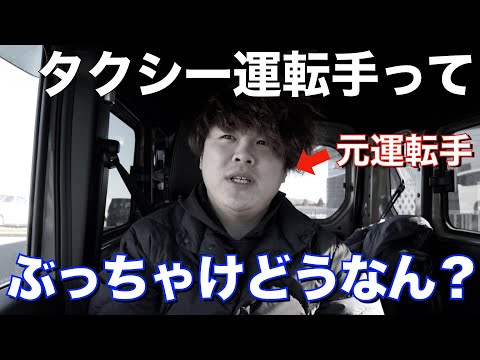 タクシー運転手って

元運転手

ぶっちゃけどうなん？